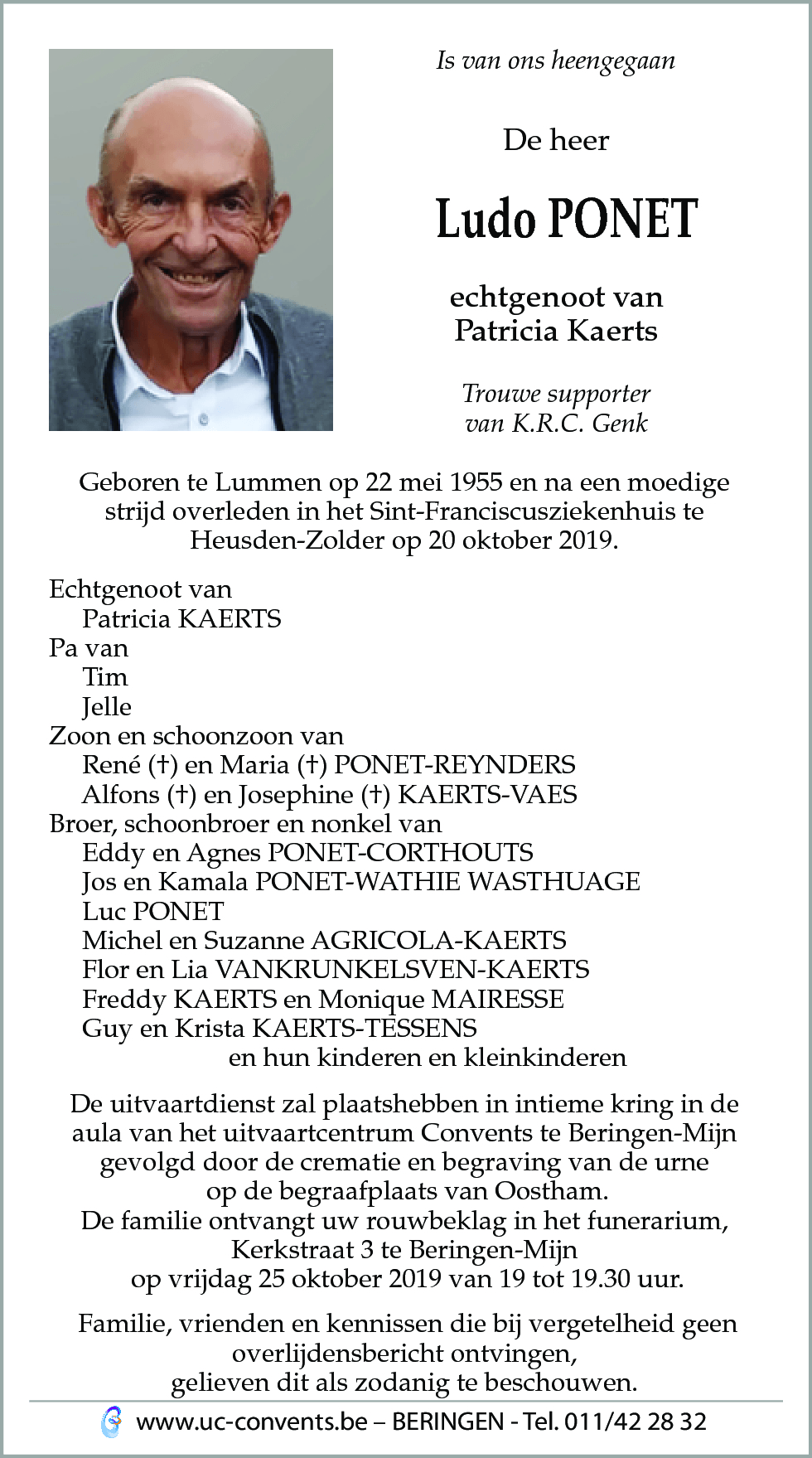 Is van ons heengegaan

De heer

Ludo PONET

echtgenoot van
Patricia Kaerts

Trouwe supporter
van K.R.C. Genk

Geboren te Lummen op 22 mei 1955 en na een moedige strijd overleden in het Sint-Franciscusziekenhuis te Heusden-Zolder op 20 oktober 2019.

Echtgenoot van
Patricia KAERTS
Pa van
Tim
Jelle
Zoon en schoonzoon van
René (†) en Maria (†) PONET-REYNDERS
Alfons (†) en Josephine (†) KAERTS-VAES
Broer, schoonbroer en nonkel van
Eddy en Agnes PONET-CORTHOUTS
Jos en Kamala PONET-WATHIE WASTHUAGE
Luc PONET
Michel en Suzanne AGRICOLA-KAERTS
Flor en Lia VANKRUNKELSVEN-KAERTS
Freddy KAERTS en Monique MAIRESSE
Guy en Krista KAERTS-TESSENS
en hun kinderen en kleinkinderen

De uitvaartdienst zal plaatshebben in intieme kring in de aula van het uitvaartcentrum Convents te Beringen-Mijn gevolgd door de crematie en begraving van de urne op de begraafplaats van Oostham.
De familie ontvangt uw rouwbeklag in het funerarium, Kerkstraat 3 te Beringen-Mijn op vrijdag 25 oktober 2019 van 19 tot 19.30 uur.

Familie, vrienden en kennissen die bij vergetelheid geen overlijdensbericht ontvingen, gelieven dit als zodanig te beschouwen.

www.uc-convents.be – BERINGEN - Tel. 011/42 28 32